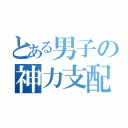 とある男子の
神力支配